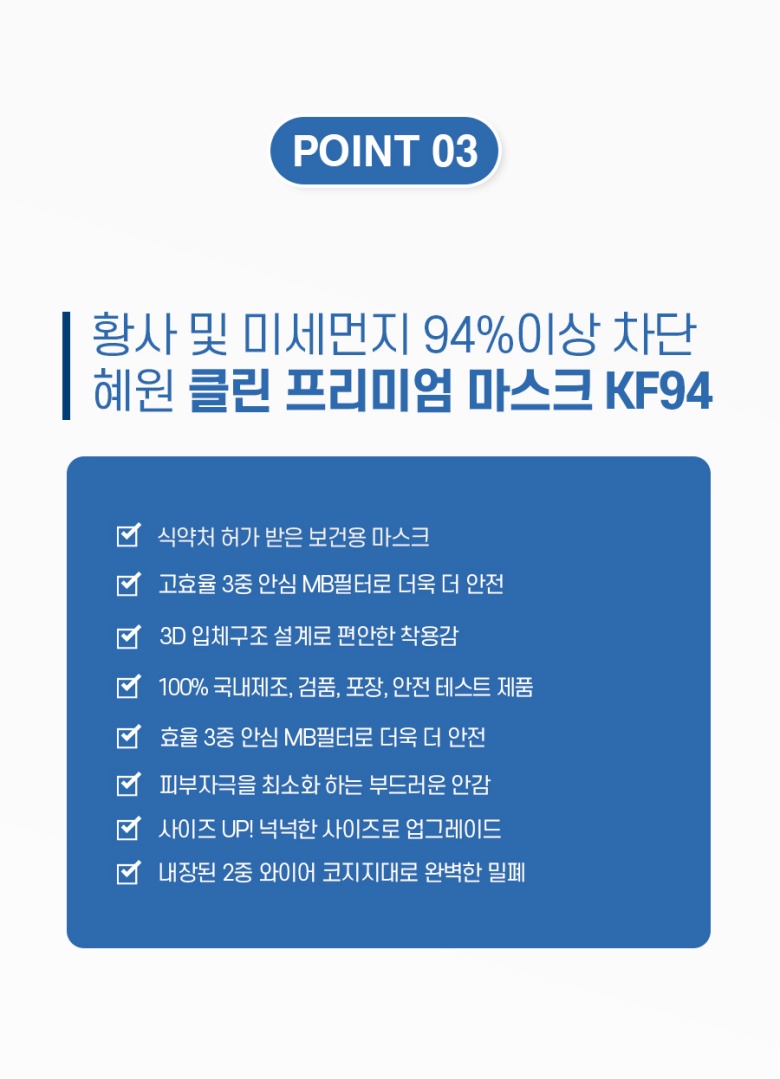 POINT 03

황사 및 미세먼지 94%이상 차단
혜원 클린 프리미엄 마스크 KF94

☑ 식약처 허가 받은 보건용 마스크
☑ 고효율 3중 안심 MB필터로 더욱 더 안전
☑ 3D 입체구조 설계로 편안한 착용감
☑ 100% 국내제조, 검품, 포장, 안전 테스트 제품
☑ 효율 3중 안심 MB필터로 더욱 더 안전
☑ 피부자극을 최소화 하는 부드러운 안감
☑ 사이즈 UP! 넉넉한 사이즈로 업그레이드
☑ 내장된 2중 와이어 코지지대로 완벽한 밀폐